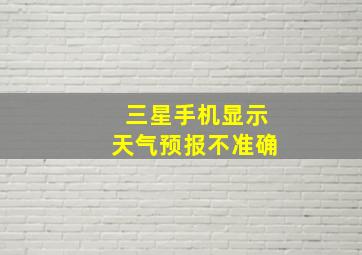 三星手机显示
天气预报不准确